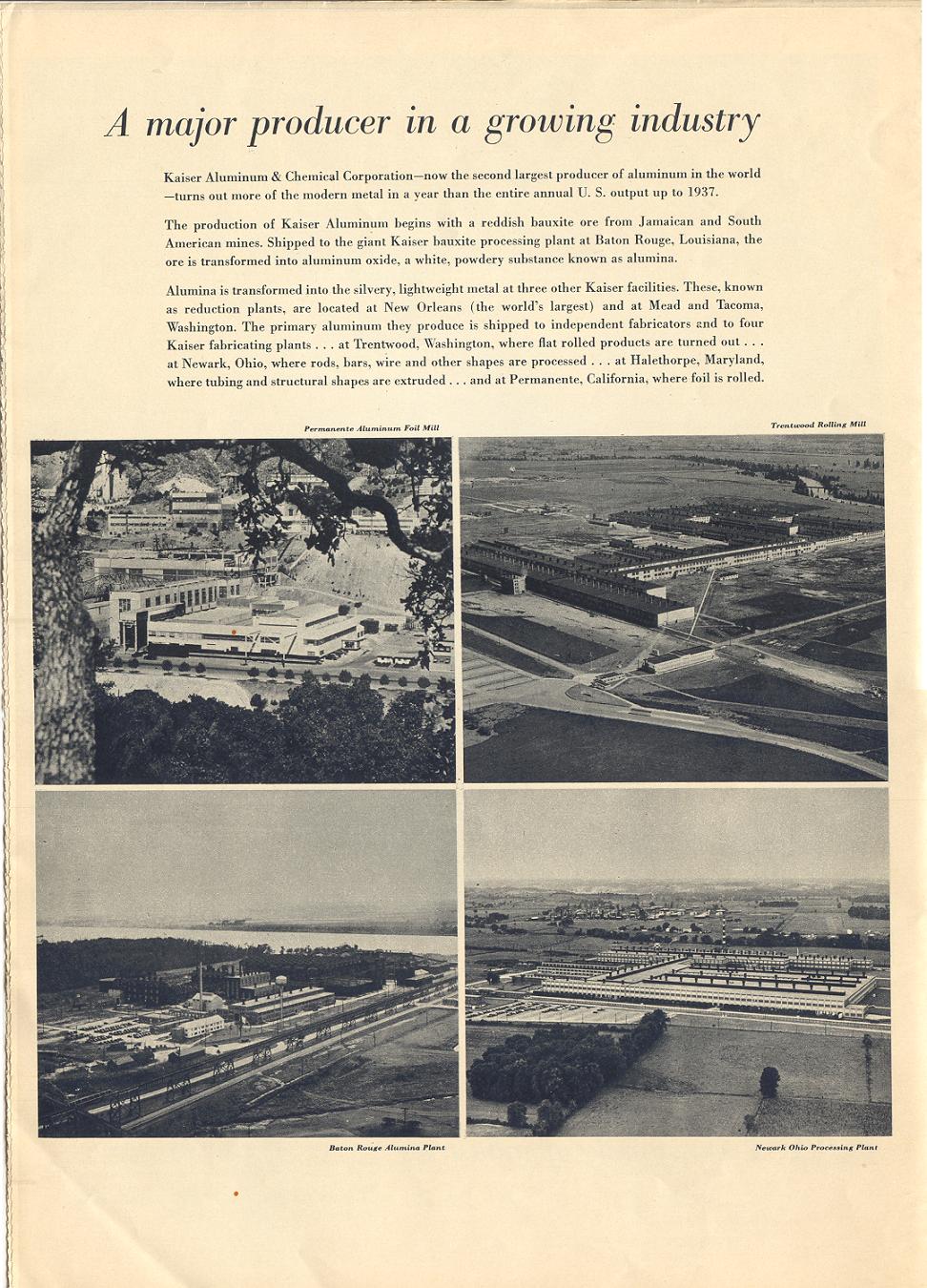 A major producer in a growing industry

Kaiser Aluminum & Chemical Corporation—now the second largest producer of aluminum in the world—turns out more of the modern metal in a year than the entire annual U. S. output up to 1937.

The production of Kaiser Aluminum begins with a reddish bauxite ore from Jamaican and South American mines. Shipped to the giant Kaiser bauxite processing plant at Baton Rouge, Louisiana, the ore is transformed into aluminum oxide, a white, powdery substance known as alumina.

Alumina is transformed into the silvery, lightweight metal at three other Kaiser facilities. These, known as reduction plants, are located at New Orleans (the world's largest) and at Mead and Tacoma, Washington. The primary aluminum they produce is shipped to independent fabricators and to four Kaiser fabricating plants . . . at Trentwood, Washington, where flat rolled products are turned out . . . at Newark, Ohio, where rods, bars, wire and other shapes are processed . . . at Halethorpe, Maryland, where tubing and structural shapes are extruded . . . and at Permanente, California, where foil is rolled.

Permanente Aluminum Foil Mill

Trentwood Rolling Mill

Baton Rouge Alumina Plant

Newark Ohio Processing Plant